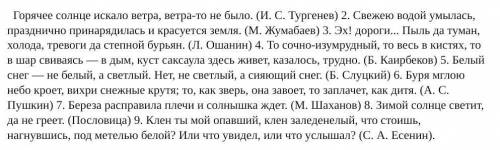 Горячее солнце искало ветра, ветра-то не было. (И. С. Тургенев) 2. Свежею водой умылась, празднично принарядилась и красуется земля. (М. Жумабаев) 3. Эх! дороги... Пыль да туман, холода, тревоги да степной бурьян. (Л. Ошанин) 4. То сочно-изумрудный, то весь в кистях, то в шар свиваясь — в дым, куст саксаула здесь живет, казалось, трудно. (Б. Каирбеков) 5. Белый снег — не белый, а светлый. Нет, не светлый, а сияющий снег. (Б. Слуцкий) 6. Буря мглою небо кроет, вихри снежные крутя; то, как зверь, она завоет, то заплачет, как дитя. (А. С. Пушкин) 7. Береза расправила плечи и солнышка ждет. (М. Шаханов) 8. Зимой солнце светит, да не греет. (Пословица) 9. Клен ты мой опавший, клен заледенелый, что стоишь, нагнувшись, под метелью белой? Или что увидел, или что услышал? (С. А. Есенин).